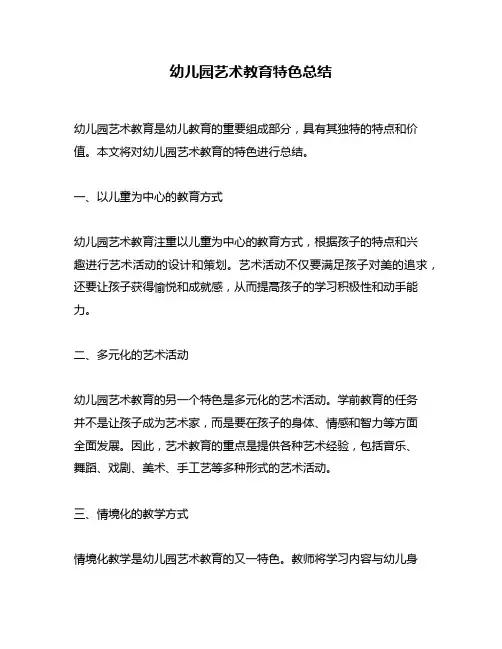 幼儿园艺术教育特色总结

幼儿园艺术教育是幼儿教育的重要组成部分，具有其独特的特点和价值。本文将对幼儿园艺术教育的特色进行总结。

一、以儿童为中心的教育方式

幼儿园艺术教育注重以儿童为中心的教育方式，根据孩子的特点和兴趣进行艺术活动的设计和策划。艺术活动不仅要满足孩子对美的追求，还要让孩子获得愉悦和成就感，从而提高孩子的学习积极性和动手能力。

二、多元化的艺术活动

幼儿园艺术教育的另一个特色是多元化的艺术活动。学前教育的任务并不是让孩子成为艺术家，而是要在孩子的身体、情感和智力等方面全面发展。因此，艺术教育的重点是提供各种艺术经验，包括音乐、舞蹈、戏剧、美术、手工艺等多种形式的艺术活动。

三、情境化的教学方式

情境化教学是幼儿园艺术教育的又一特色。教师将学习内容与幼儿身